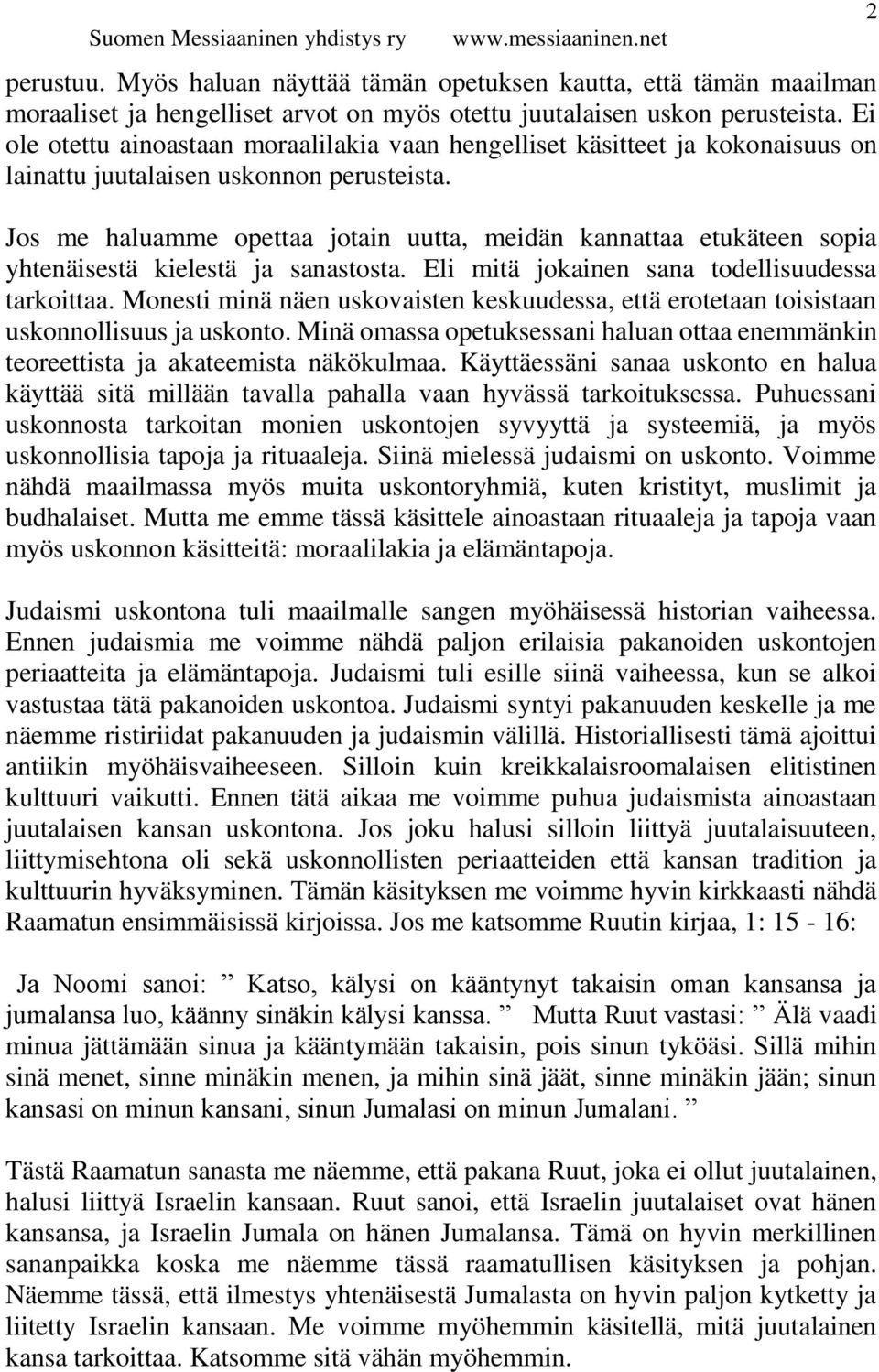 Suomen Messiaaninen yhdistys ry www.messiaaninen.net 2

perustuu. Myös haluan näyttää tämän opetuksen kautta, että tämän maailman moraaliset ja hengelliset arvot on myös otettu juutalaisen uskon perusteista. Ei ole otettu ainoastaan moraalilakia vaan hengelliset käsitteet ja kokonaisuus on lainattu juutalaisen uskonnon perusteista.

Jos me haluamme opettaa jotain uutta, meidän kannattaa etukäteen sopia yhtenäisestä kielestä ja sanastosta. Eli mitä jokainen sana todellisuudessa tarkoittaa. Monesti minä näen uskovaisten keskuudessa, että erotetaan toisistaan uskonnollisuus ja uskonto. Minä omassa opetuksessani haluan ottaa enemmänkin teoreettista ja akateemista näkökulmaa. Käyttäessäni sanaa uskonto en halua käyttää sitä millään tavalla pahalla vaan hyvässä tarkoituksessa. Puhuessani uskonnosta tarkoitan monien uskontojen syvyyttä ja systeemiä, ja myös uskonnollisia tapoja ja rituaaleja. Siinä mielessä judaismi on uskonto. Voimme nähdä maailmassa myös muita uskontoryhmiä, kuten kristityt, muslimit ja budhalaiset. Mutta me emme tässä käsittele ainoastaan rituaaleja ja tapoja vaan myös uskonnon käsitteitä: moraalilakia ja elämäntapoja.

Judaismi uskontona tuli maailmalle sangen myöhäisessä historian vaiheessa. Ennen judaismia me voimme nähdä paljon erilaisia pakanoiden uskontojen periaatteita ja elämäntapoja. Judaismi tuli esille siinä vaiheessa, kun se alkoi vastustaa tätä pakanoiden uskontoa. Judaismi syntyi pakanuuden keskelle ja me näemme ristiriidat pakanuuden ja judaismin välillä. Historiallisesti tämä ajoittui antiikin myöhäisvaiheeseen. Silloin kuin kreikkalaisroomalaisen elitistinen kulttuuri vaikutti. Ennen tätä aikaa me voimme puhua judaismista ainoastaan juutalaisen kansan uskontona. Jos joku halusi silloin liittyä juutalaisuuteen, liittymisehtona oli sekä uskonnollisten periaatteiden että kansan tradition ja kulttuurin hyväksyminen. Tämän käsityksen me voimme hyvin kirkkaasti nähdä Raamatun ensimmäisissä kirjoissa. Jos me katsomme Ruutin kirjaa, 1: 15 - 16:

Ja Noomi sanoi: ” Katso, kälysi on kääntynyt takaisin oman kansansa ja jumalansa luo, käänny sinäkin kälysi kanssa. ” Mutta Ruut vastasi: ” Älä vaadi minua jättämään sinua ja kääntymään takaisin, pois sinun tyköäsi. Sillä mihin sinä menet, sinne minäkin menen, ja mihin sinä jäät, sinne minäkin jään; sinun kansasi on minun kansani, sinun Jumalasi on minun Jumalani. ”

Tästä Raamatun sanasta me näemme, että pakana Ruut, joka ei ollut juutalainen, halusi liittyä Israelin kansaan. Ruut sanoi, että Israelin juutalaiset ovat hänen kansansa, ja Israelin Jumala on hänen Jumalansa. Tämä on hyvin merkillinen sananpaikka koska me näemme tässä raamatullisen käsityksen ja pohjan. Näemme tässä, että ilmestys yhtenäisestä Jumalasta on hyvin paljon kytketty ja liitetty Israelin kansaan. Me voimme myöhemmin käsitellä, mitä juutalainen kansa tarkoittaa. Katsomme sitä vähän myöhemmin.